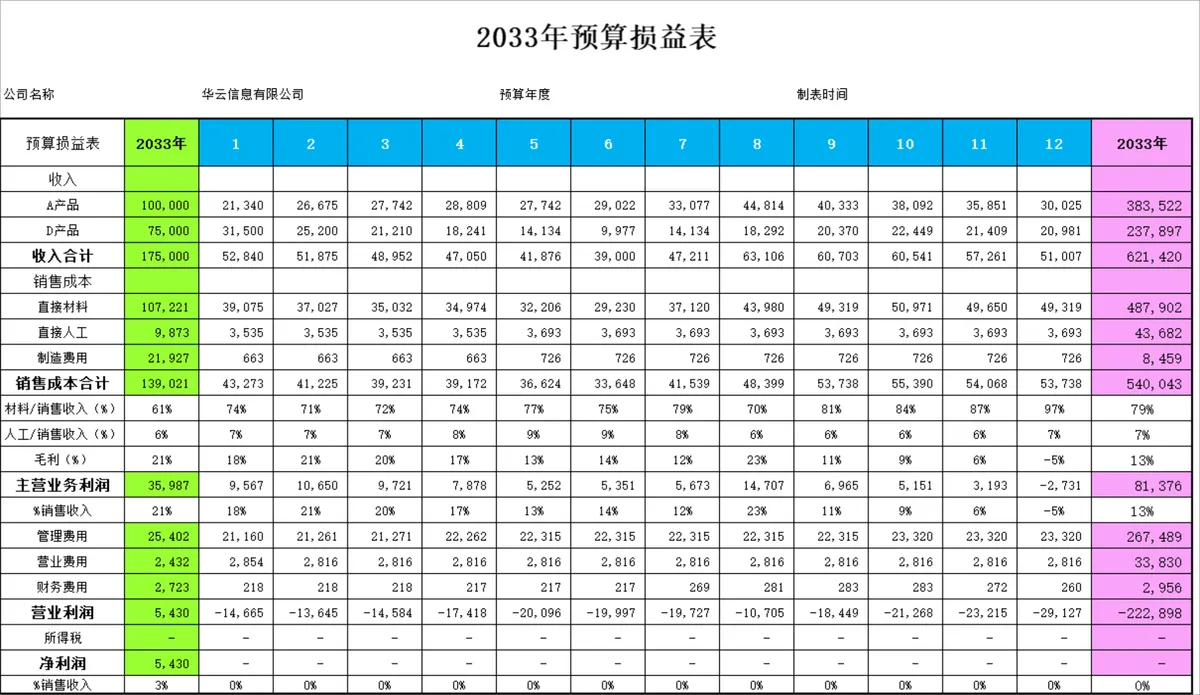 2033年预算损益表

公司名称　　华云信息有限公司　　预算年度　　制表时间

| 预算损益表 | 2033年 | 1 | 2 | 3 | 4 | 5 | 6 | 7 | 8 | 9 | 10 | 11 | 12 | 2033年 |
|---|---|---|---|---|---|---|---|---|---|---|---|---|---|---|
| 收入 | | | | | | | | | | | | | | |
| A产品 | 100,000 | 21,340 | 26,675 | 27,742 | 28,809 | 27,742 | 29,022 | 33,077 | 44,814 | 40,333 | 38,092 | 35,851 | 30,025 | 383,522 |
| D产品 | 75,000 | 31,500 | 25,200 | 21,210 | 18,241 | 14,134 | 9,977 | 14,134 | 18,292 | 20,370 | 22,449 | 21,409 | 20,981 | 237,897 |
| 收入合计 | 175,000 | 52,840 | 51,875 | 48,952 | 47,050 | 41,876 | 39,000 | 47,211 | 63,106 | 60,703 | 60,541 | 57,261 | 51,007 | 621,420 |
| 销售成本 | | | | | | | | | | | | | | |
| 直接材料 | 107,221 | 39,075 | 37,027 | 35,032 | 34,974 | 32,206 | 29,230 | 37,120 | 43,980 | 49,319 | 50,971 | 49,650 | 49,319 | 487,902 |
| 直接人工 | 9,873 | 3,535 | 3,535 | 3,535 | 3,535 | 3,693 | 3,693 | 3,693 | 3,693 | 3,693 | 3,693 | 3,693 | 3,693 | 43,682 |
| 制造费用 | 21,927 | 663 | 663 | 663 | 663 | 726 | 726 | 726 | 726 | 726 | 726 | 726 | 726 | 8,459 |
| 销售成本合计 | 139,021 | 43,273 | 41,225 | 39,231 | 39,172 | 36,624 | 33,648 | 41,539 | 48,399 | 53,738 | 55,390 | 54,068 | 53,738 | 540,043 |
| 材料/销售收入（%） | 61% | 74% | 71% | 72% | 74% | 77% | 75% | 79% | 70% | 81% | 84% | 87% | 97% | 79% |
| 人工/销售收入（%） | 6% | 7% | 7% | 7% | 8% | 9% | 9% | 8% | 6% | 6% | 6% | 6% | 7% | 7% |
| 毛利（%） | 21% | 18% | 21% | 20% | 17% | 13% | 14% | 12% | 23% | 11% | 9% | 6% | -5% | 13% |
| 主营业务利润 | 35,987 | 9,567 | 10,650 | 9,721 | 7,878 | 5,252 | 5,351 | 5,673 | 14,707 | 6,965 | 5,151 | 3,193 | -2,731 | 81,376 |
| %销售收入 | 21% | 18% | 21% | 20% | 17% | 13% | 14% | 12% | 23% | 11% | 9% | 6% | -5% | 13% |
| 管理费用 | 25,402 | 21,160 | 21,261 | 21,271 | 22,262 | 22,315 | 22,315 | 22,315 | 22,315 | 22,315 | 23,320 | 23,320 | 23,320 | 267,489 |
| 营业费用 | 2,432 | 2,854 | 2,816 | 2,816 | 2,816 | 2,816 | 2,816 | 2,816 | 2,816 | 2,816 | 2,816 | 2,816 | 2,816 | 33,830 |
| 财务费用 | 2,723 | 218 | 218 | 218 | 217 | 217 | 217 | 269 | 281 | 283 | 283 | 272 | 260 | 2,956 |
| 营业利润 | 5,430 | -14,665 | -13,645 | -14,584 | -17,418 | -20,096 | -19,997 | -19,727 | -10,705 | -18,449 | -21,268 | -23,215 | -29,127 | -222,898 |
| 所得税 | - | - | - | - | - | - | - | - | - | - | - | - | - | - |
| 净利润 | 5,430 | - | - | - | - | - | - | - | - | - | - | - | - | - |
| %销售收入 | 3% | 0% | 0% | 0% | 0% | 0% | 0% | 0% | 0% | 0% | 0% | 0% | 0% | 0% |